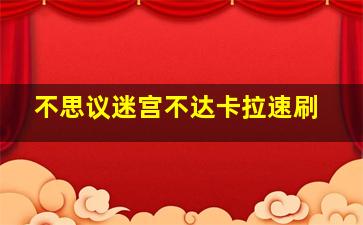 不思议迷宫不达卡拉速刷